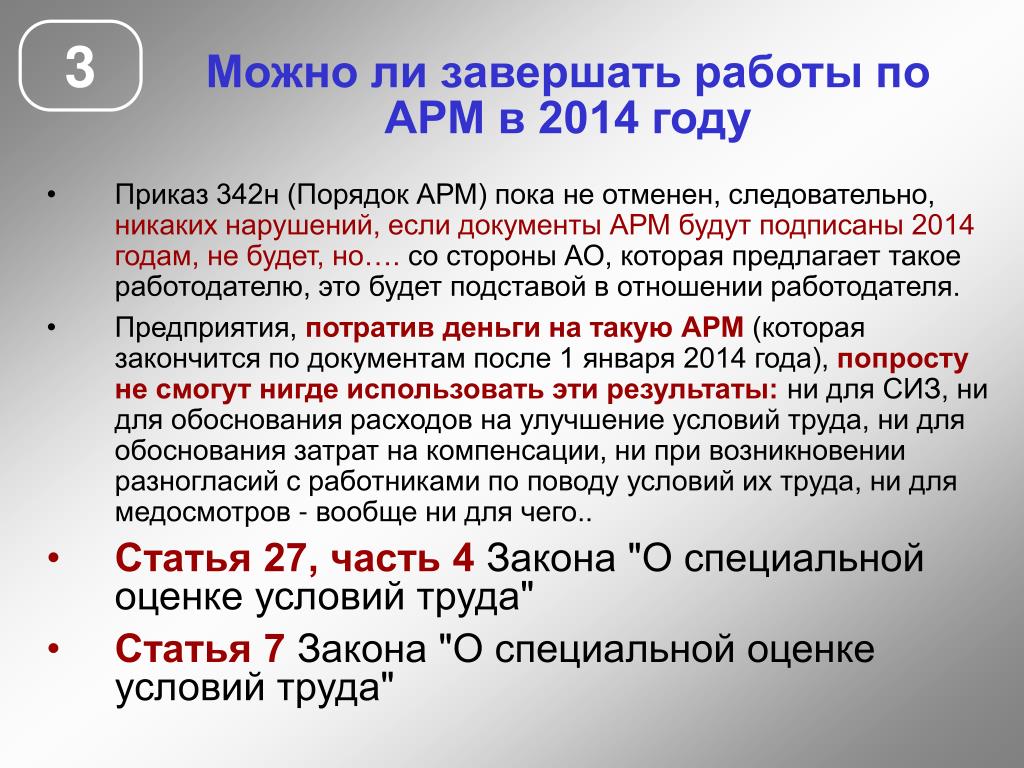 3

Можно ли завершать работы по АРМ в 2014 году

• Приказ 342н (Порядок АРМ) пока не отменен, следовательно, никаких нарушений, если документы АРМ будут подписаны 2014 годам, не будет, но…. со стороны АО, которая предлагает такое работодателю, это будет подставой в отношении работодателя.

• Предприятия, потратив деньги на такую АРМ (которая закончится по документам после 1 января 2014 года), попросту не смогут нигде использовать эти результаты: ни для СИЗ, ни для обоснования расходов на улучшение условий труда, ни для обоснования затрат на компенсации, ни при возникновении разногласий с работниками по поводу условий их труда, ни для медосмотров - вообще ни для чего..

• Статья 27, часть 4 Закона "О специальной оценке условий труда"

• Статья 7 Закона "О специальной оценке условий труда"